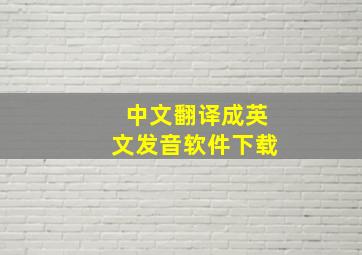 中文翻译成英文发音软件下载